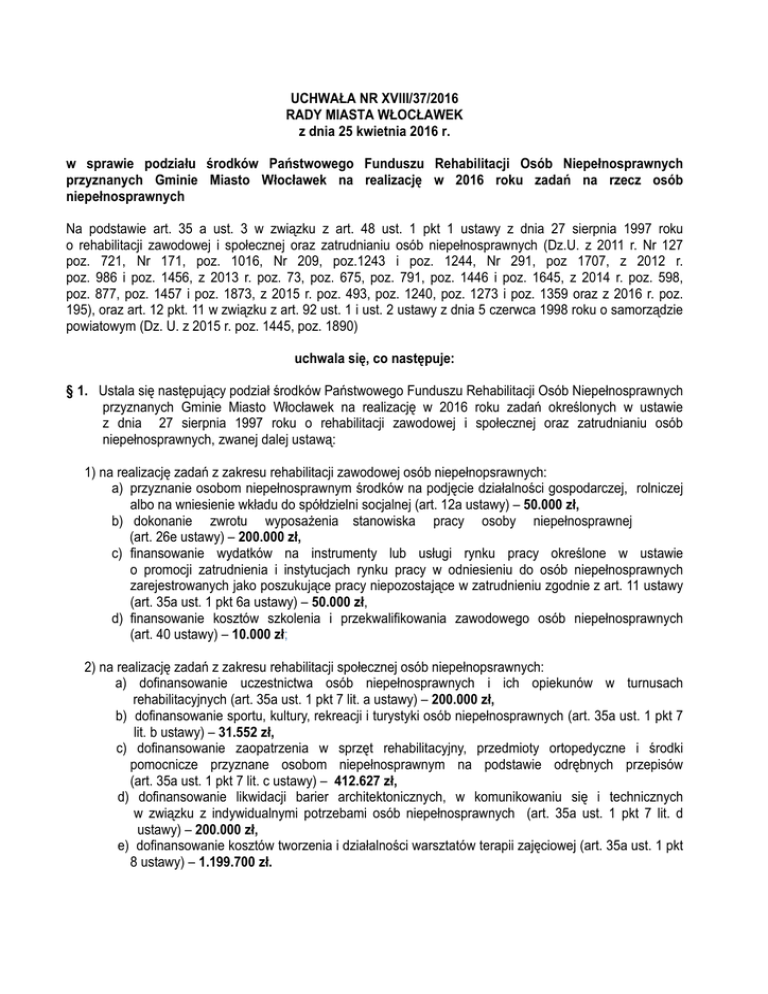 UCHWAŁA NR XVIII/37/2016
RADY MIASTA WŁOCŁAWEK
z dnia 25 kwietnia 2016 r.

w sprawie podziału środków Państwowego Funduszu Rehabilitacji Osób Niepełnosprawnych przyznanych Gminie Miasto Włocławek na realizację w 2016 roku zadań na rzecz osób niepełnosprawnych

Na podstawie art. 35 a ust. 3 w związku z art. 48 ust. 1 pkt 1 ustawy z dnia 27 sierpnia 1997 roku o rehabilitacji zawodowej i społecznej oraz zatrudnianiu osób niepełnosprawnych (Dz.U. z 2011 r. Nr 127 poz. 721, Nr 171, poz. 1016, Nr 209, poz.1243 i poz. 1244, Nr 291, poz 1707, z 2012 r. poz. 986 i poz. 1456, z 2013 r. poz. 73, poz. 675, poz. 791, poz. 1446 i poz. 1645, z 2014 r. poz. 598, poz. 877, poz. 1457 i poz. 1873, z 2015 r. poz. 493, poz. 1240, poz. 1273 i poz. 1359 oraz z 2016 r. poz. 195), oraz art. 12 pkt. 11 w związku z art. 92 ust. 1 i ust. 2 ustawy z dnia 5 czerwca 1998 roku o samorządzie powiatowym (Dz. U. z 2015 r. poz. 1445, poz. 1890)

uchwala się, co następuje:

§ 1. Ustala się następujący podział środków Państwowego Funduszu Rehabilitacji Osób Niepełnosprawnych przyznanych Gminie Miasto Włocławek na realizację w 2016 roku zadań określonych w ustawie z dnia 27 sierpnia 1997 roku o rehabilitacji zawodowej i społecznej oraz zatrudnianiu osób niepełnosprawnych, zwanej dalej ustawą:

1) na realizację zadań z zakresu rehabilitacji zawodowej osób niepełnopsrawnych:
a) przyznanie osobom niepełnosprawnym środków na podjęcie działalności gospodarczej, rolniczej albo na wniesienie wkładu do spółdzielni socjalnej (art. 12a ustawy) – 50.000 zł,
b) dokonanie zwrotu wyposażenia stanowiska pracy osoby niepełnosprawnej (art. 26e ustawy) – 200.000 zł,
c) finansowanie wydatków na instrumenty lub usługi rynku pracy określone w ustawie o promocji zatrudnienia i instytucjach rynku pracy w odniesieniu do osób niepełnosprawnych zarejestrowanych jako poszukujące pracy niepozostające w zatrudnieniu zgodnie z art. 11 ustawy (art. 35a ust. 1 pkt 6a ustawy) – 50.000 zł,
d) finansowanie kosztów szkolenia i przekwalifikowania zawodowego osób niepełnosprawnych (art. 40 ustawy) – 10.000 zł;

2) na realizację zadań z zakresu rehabilitacji społecznej osób niepełnopsrawnych:
a) dofinansowanie uczestnictwa osób niepełnosprawnych i ich opiekunów w turnusach rehabilitacyjnych (art. 35a ust. 1 pkt 7 lit. a ustawy) – 200.000 zł,
b) dofinansowanie sportu, kultury, rekreacji i turystyki osób niepełnosprawnych (art. 35a ust. 1 pkt 7 lit. b ustawy) – 31.552 zł,
c) dofinansowanie zaopatrzenia w sprzęt rehabilitacyjny, przedmioty ortopedyczne i środki pomocnicze przyznane osobom niepełnosprawnym na podstawie odrębnych przepisów (art. 35a ust. 1 pkt 7 lit. c ustawy) – 412.627 zł,
d) dofinansowanie likwidacji barier architektonicznych, w komunikowaniu się i technicznych w związku z indywidualnymi potrzebami osób niepełnosprawnych (art. 35a ust. 1 pkt 7 lit. d ustawy) – 200.000 zł,
e) dofinansowanie kosztów tworzenia i działalności warsztatów terapii zajęciowej (art. 35a ust. 1 pkt 8 ustawy) – 1.199.700 zł.